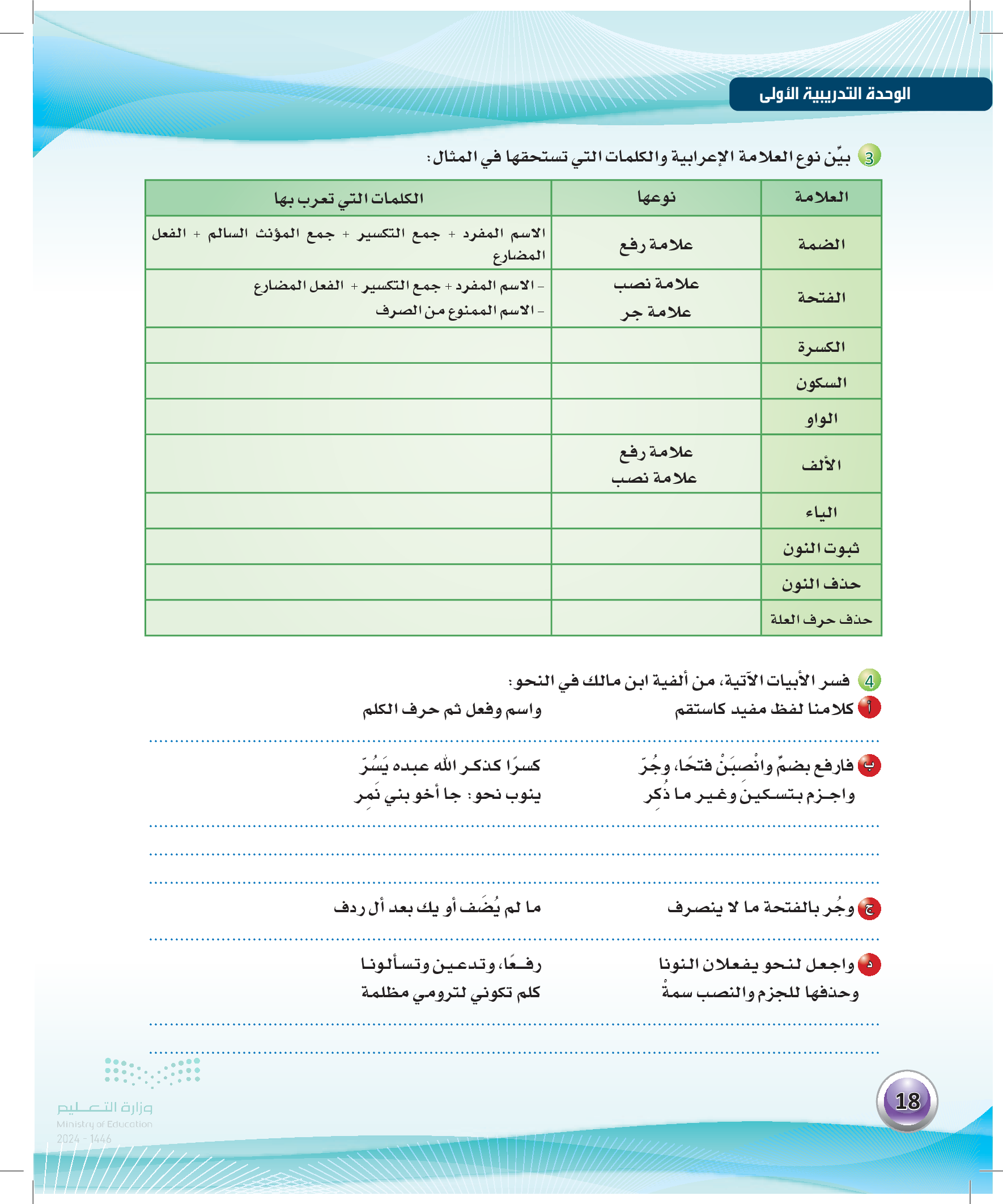 الوحدة التدريبية الأولى

3 بيِّن نوع العلامة الإعرابية والكلمات التي تستحقها في المثال:

| العلامة | نوعها | الكلمات التي تعرب بها |
|---|---|---|
| الضمة | علامة رفع | الاسم المفرد + جمع التكسير + جمع المؤنث السالم + الفعل المضارع |
| الفتحة | علامة نصب علامة جر | - الاسم المفرد + جمع التكسير + الفعل المضارع - الاسم الممنوع من الصرف |
| الكسرة | | |
| السكون | | |
| الواو | | |
| الألف | علامة رفع علامة نصب | |
| الياء | | |
| ثبوت النون | | |
| حذف النون | | |
| حذف حرف العلة | | |

4 فسر الأبيات الآتية، من ألفية ابن مالك في النحو:

أ كلامنا لفظ مفيد كاستقم
واسم وفعل ثم حرف الكلم

ب فارفع بضمٍّ وانْصبَنْ فتحًا، وجُرّ
كسرًا كذكر الله عبده يَسُرّ
واجزم بتسكينَ وغير ما ذُكِر
ينوب نحو: جا أخو بني نَمِر

ج وجُر بالفتحة ما لا ينصرف
ما لم يُضَف أو يك بعد أل ردف

د واجعل لنحو يفعلان النونا
رفعًا، وتدعين وتسألونا
وحذفها للجزم والنصب سمةْ
كلم تكوني لترومي مظلمة

18

وزارة التعليم
Ministry of Education
2024 - 1446